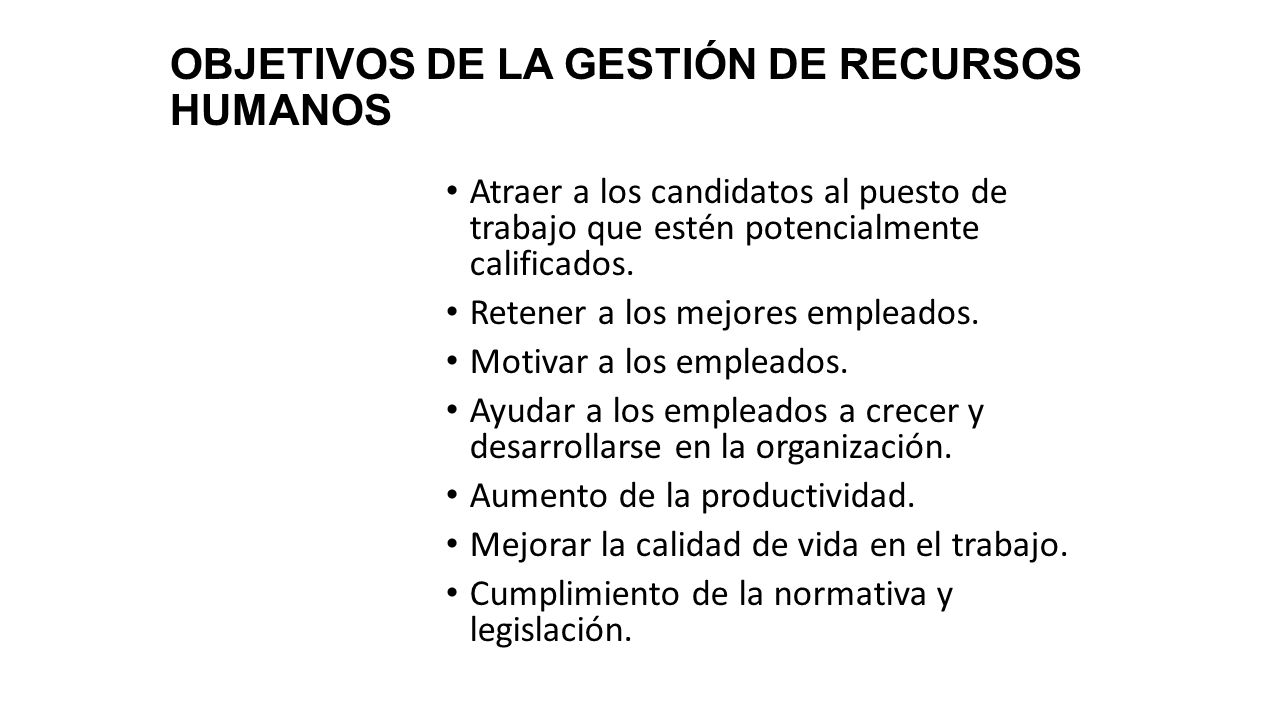 OBJETIVOS DE LA GESTIÓN DE RECURSOS HUMANOS

• Atraer a los candidatos al puesto de trabajo que estén potencialmente calificados.
• Retener a los mejores empleados.
• Motivar a los empleados.
• Ayudar a los empleados a crecer y desarrollarse en la organización.
• Aumento de la productividad.
• Mejorar la calidad de vida en el trabajo.
• Cumplimiento de la normativa y legislación.